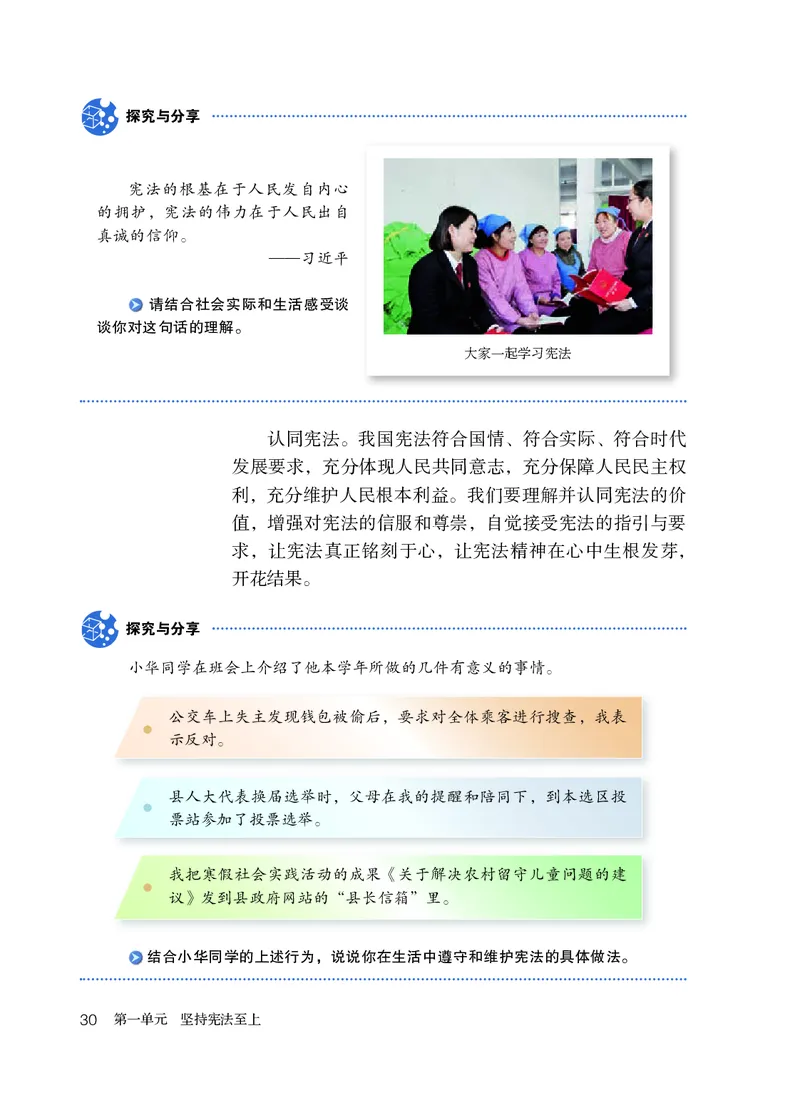 探究与分享

宪法的根基在于人民发自内心的拥护，宪法的伟力在于人民出自真诚的信仰。
——习近平

请结合社会实际和生活感受谈谈你对这句话的理解。

大家一起学习宪法

认同宪法。我国宪法符合国情、符合实际、符合时代发展要求，充分体现人民共同意志，充分保障人民民主权利，充分维护人民根本利益。我们要理解并认同宪法的价值，增强对宪法的信服和尊崇，自觉接受宪法的指引与要求，让宪法真正铭刻于心，让宪法精神在心中生根发芽，开花结果。

探究与分享

小华同学在班会上介绍了他本学年所做的几件有意义的事情。

公交车上失主发现钱包被偷后，要求对全体乘客进行搜查，我表示反对。

县人大代表换届选举时，父母在我的提醒和陪同下，到本选区投票站参加了投票选举。

我把寒假社会实践活动的成果《关于解决农村留守儿童问题的建议》发到县政府网站的“县长信箱”里。

结合小华同学的上述行为，说说你在生活中遵守和维护宪法的具体做法。

30 第一单元 坚持宪法至上